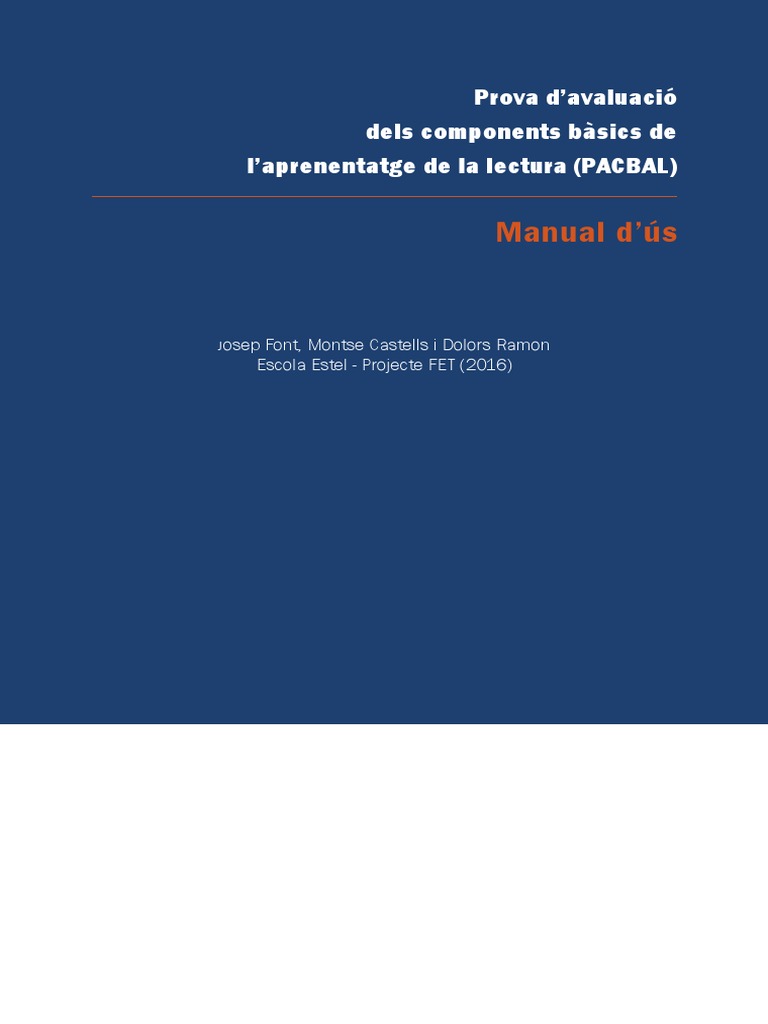 Prova d'avaluació
dels components bàsics de
l'aprenentatge de la lectura (PACBAL)

Manual d'ús

Josep Font, Montse Castells i Dolors Ramon
Escola Estel - Projecte FET (2016)